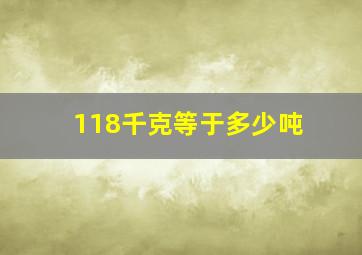 118千克等于多少吨